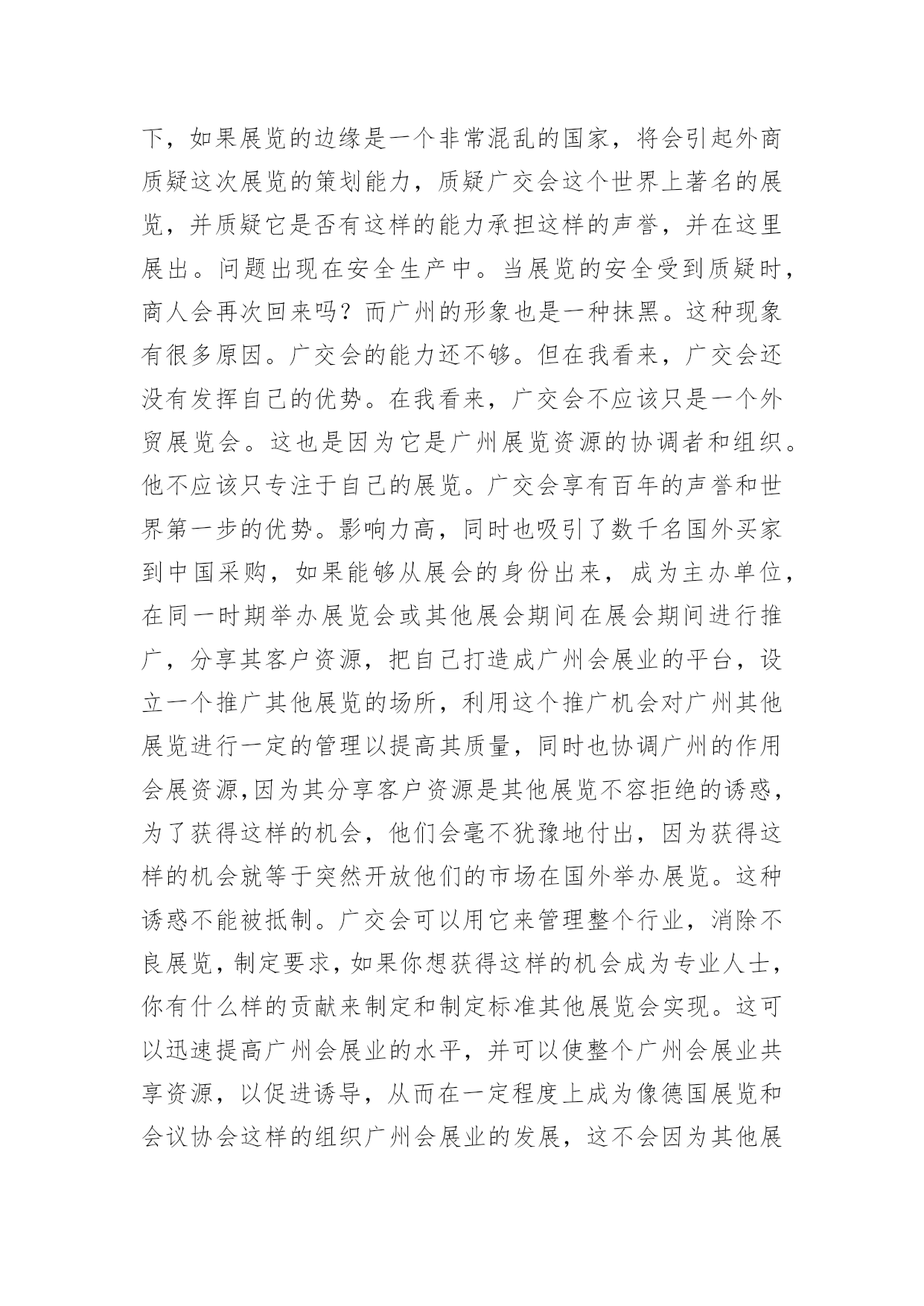 下，如果展览的边缘是一个非常混乱的国家，将会引起外商质疑这次展览的策划能力，质疑广交会这个世界上著名的展览，并质疑它是否有这样的能力承担这样的声誉，并在这里展出。问题出现在安全生产中。当展览的安全受到质疑时，商人会再次回来吗？而广州的形象也是一种抹黑。这种现象有很多原因。广交会的能力还不够。但在我看来，广交会还没有发挥自己的优势。在我看来，广交会不应该只是一个外贸展览会。这也是因为它是广州展览资源的协调者和组织。他不应该只专注于自己的展览。广交会享有百年的声誉和世界第一步的优势。影响力高，同时也吸引了数千名国外买家到中国采购，如果能够从展会的身份出来，成为主办单位，在同一时期举办展览会或其他展会期间在展会期间进行推广，分享其客户资源，把自己打造成广州会展业的平台，设立一个推广其他展览的场所，利用这个推广机会对广州其他展览进行一定的管理以提高其质量，同时也协调广州的作用会展资源,因为其分享客户资源是其他展览不容拒绝的诱惑，为了获得这样的机会，他们会毫不犹豫地付出，因为获得这样的机会就等于突然开放他们的市场在国外举办展览。这种诱惑不能被抵制。广交会可以用它来管理整个行业，消除不良展览，制定要求，如果你想获得这样的机会成为专业人士，你有什么样的贡献来制定和制定标准其他展览会实现。这可以迅速提高广州会展业的水平，并可以使整个广州会展业共享资源，以促进诱导，从而在一定程度上成为像德国展览和会议协会这样的组织广州会展业的发展，这不会因为其他展